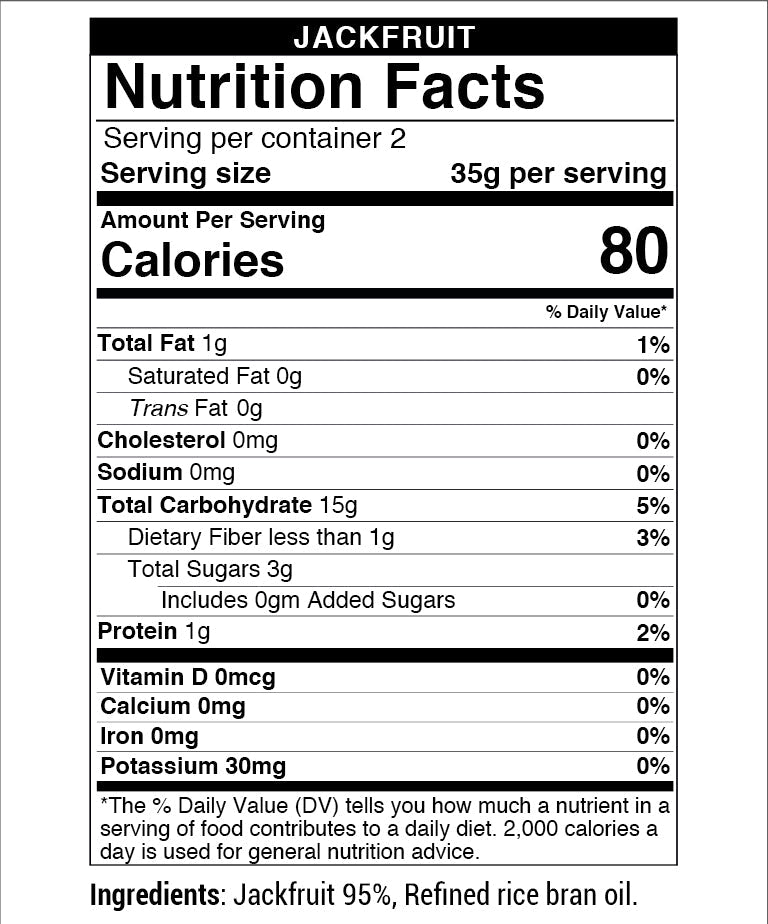 JACKFRUIT

Nutrition Facts

Serving per container 2
Serving size 35g per serving

Amount Per Serving
Calories 80

% Daily Value*

Total Fat 1g 1%
Saturated Fat 0g 0%
Trans Fat 0g
Cholesterol 0mg 0%
Sodium 0mg 0%
Total Carbohydrate 15g 5%
Dietary Fiber less than 1g 3%
Total Sugars 3g
Includes 0gm Added Sugars 0%
Protein 1g 2%

Vitamin D 0mcg 0%
Calcium 0mg 0%
Iron 0mg 0%
Potassium 30mg 0%

*The % Daily Value (DV) tells you how much a nutrient in a serving of food contributes to a daily diet. 2,000 calories a day is used for general nutrition advice.

Ingredients: Jackfruit 95%, Refined rice bran oil.